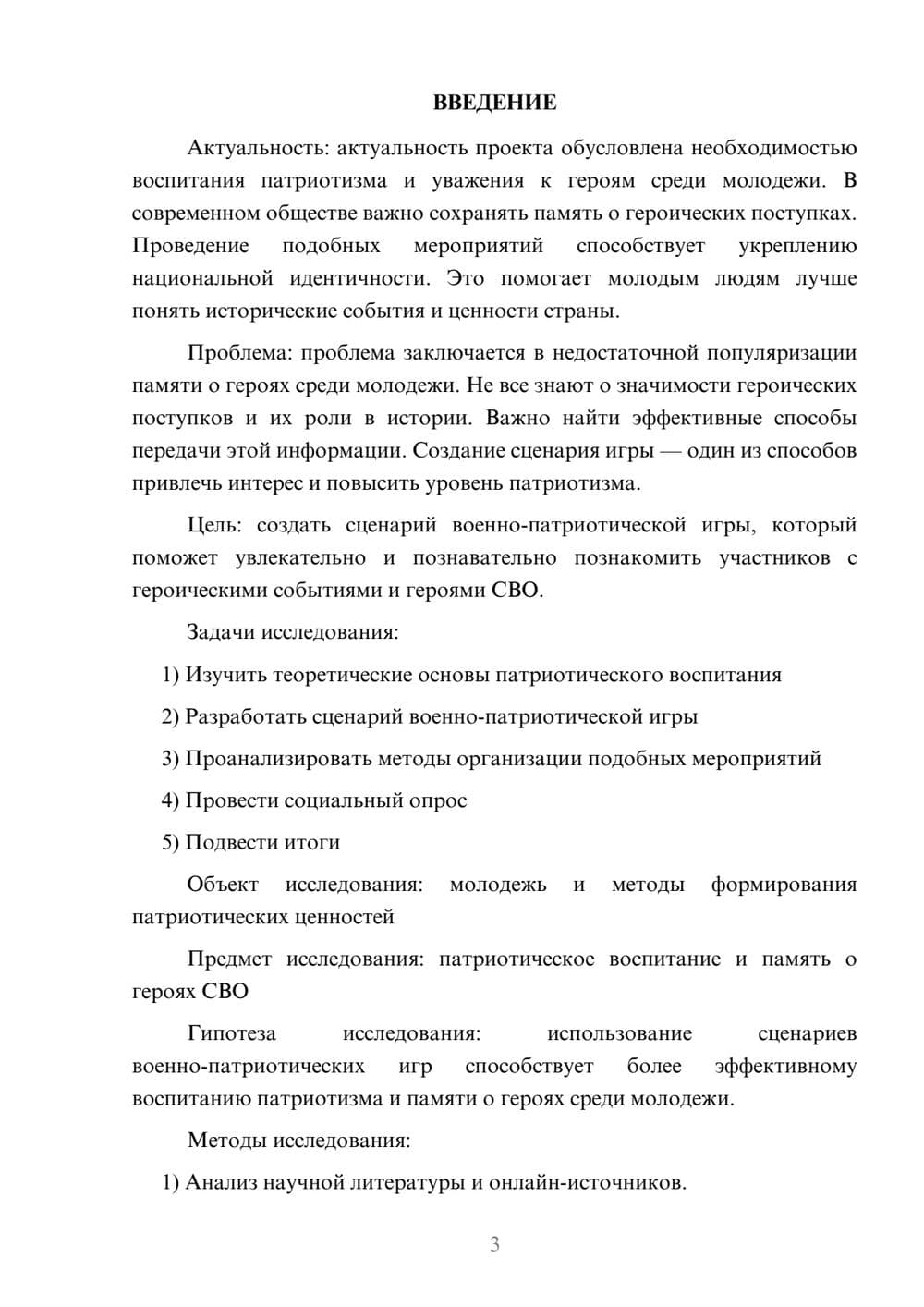 ВВЕДЕНИЕ

Актуальность: актуальность проекта обусловлена необходимостью воспитания патриотизма и уважения к героям среди молодежи. В современном обществе важно сохранять память о героических поступках. Проведение подобных мероприятий способствует укреплению национальной идентичности. Это помогает молодым людям лучше понять исторические события и ценности страны.

Проблема: проблема заключается в недостаточной популяризации памяти о героях среди молодежи. Не все знают о значимости героических поступков и их роли в истории. Важно найти эффективные способы передачи этой информации. Создание сценария игры — один из способов привлечь интерес и повысить уровень патриотизма.

Цель: создать сценарий военно-патриотической игры, который поможет увлекательно и познавательно познакомить участников с героическими событиями и героями СВО.

Задачи исследования:

1) Изучить теоретические основы патриотического воспитания

2) Разработать сценарий военно-патриотической игры

3) Проанализировать методы организации подобных мероприятий

4) Провести социальный опрос

5) Подвести итоги

Объект исследования: молодежь и методы формирования патриотических ценностей

Предмет исследования: патриотическое воспитание и память о героях СВО

Гипотеза исследования: использование сценариев военно-патриотических игр способствует более эффективному воспитанию патриотизма и памяти о героях среди молодежи.

Методы исследования:

1) Анализ научной литературы и онлайн-источников.

3